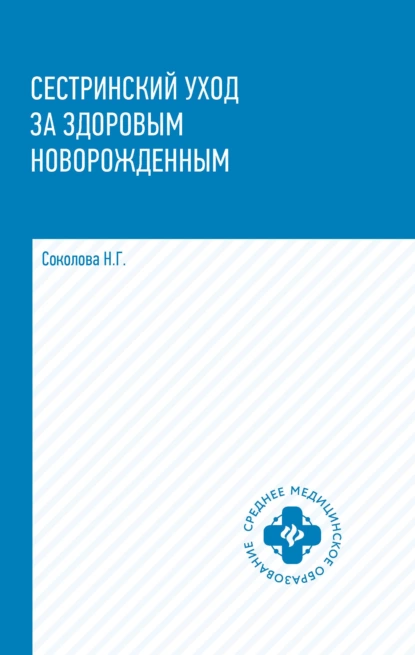 СЕСТРИНСКИЙ УХОД ЗА ЗДОРОВЫМ НОВОРОЖДЕННЫМ

Соколова Н.Г.

СРЕДНЕЕ МЕДИЦИНСКОЕ ОБРАЗОВАНИЕ